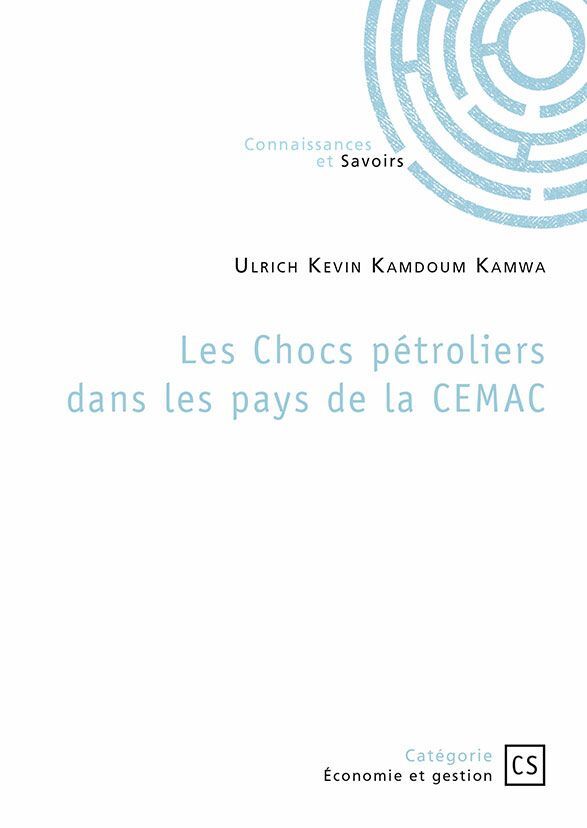 Connaissances
et Savoirs

Ulrich Kevin Kamdoum Kamwa

Les Chocs pétroliers
dans les pays de la CEMAC

Catégorie
Économie et gestion

CS